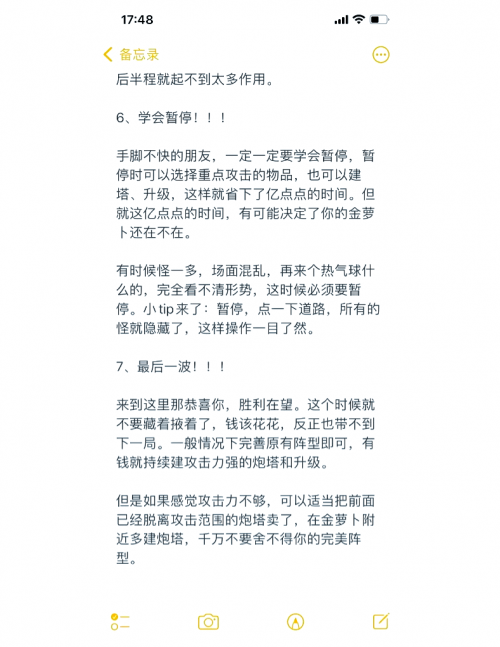 17:48

备忘录

后半程就起不到太多作用。

6、学会暂停！！！

手脚不快的朋友，一定一定要学会暂停，暂停时可以选择重点攻击的物品，也可以建塔、升级，这样就省下了亿点点的时间。但就这亿点点的时间，有可能决定了你的金萝卜还在不在。

有时候怪一多，场面混乱，再来个热气球什么的，完全看不清形势，这时候必须要暂停。小tip来了：暂停，点一下道路，所有的怪就隐藏了，这样操作一目了然。

7、最后一波！！！

来到这里那恭喜你，胜利在望。这个时候就不要藏着掖着了，钱该花花，反正也带不到下一局。一般情况下完善原有阵型即可，有钱就持续建攻击力强的炮塔和升级。

但是如果感觉攻击力不够，可以适当把前面已经脱离攻击范围的炮塔卖了，在金萝卜附近多建炮塔，千万不要舍不得你的完美阵型。